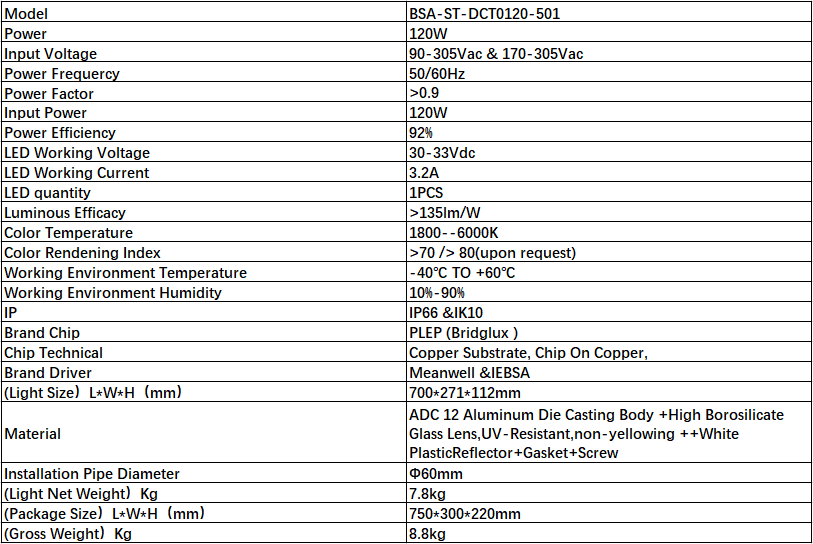 | Model | BSA-ST-DCT0120-501 |
|---|---|
| Power | 120W |
| Input Voltage | 90-305Vac & 170-305Vac |
| Power Frequency | 50/60Hz |
| Power Factor | >0.9 |
| Input Power | 120W |
| Power Efficiency | 92% |
| LED Working Voltage | 30-33Vdc |
| LED Working Current | 3.2A |
| LED quantity | 1PCS |
| Luminous Efficacy | >135lm/W |
| Color Temperature | 1800--6000K |
| Color Rendening Index | >70 /> 80(upon request) |
| Working Environment Temperature | -40℃ TO +60℃ |
| Working Environment Humidity | 10%-90% |
| IP | IP66 &IK10 |
| Brand Chip | PLEP (Bridglux ) |
| Chip Technical | Copper Substrate, Chip On Copper, |
| Brand Driver | Meanwell &IEBSA |
| (Light Size) L*W*H (mm) | 700*271*112mm |
| Material | ADC 12 Aluminum Die Casting Body +High Borosilicate Glass Lens,UV-Resistant,non-yellowing ++White PlasticReflector+Gasket+Screw |
| Installation Pipe Diameter | Φ60mm |
| (Light Net Weight) Kg | 7.8kg |
| (Package Size) L*W*H (mm) | 750*300*220mm |
| (Gross Weight) Kg | 8.8kg |